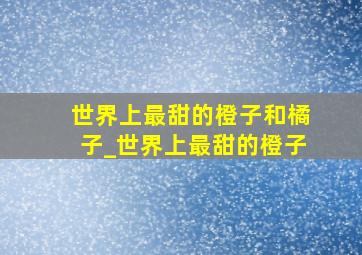 世界上最甜的橙子和橘子_世界上最甜的橙子